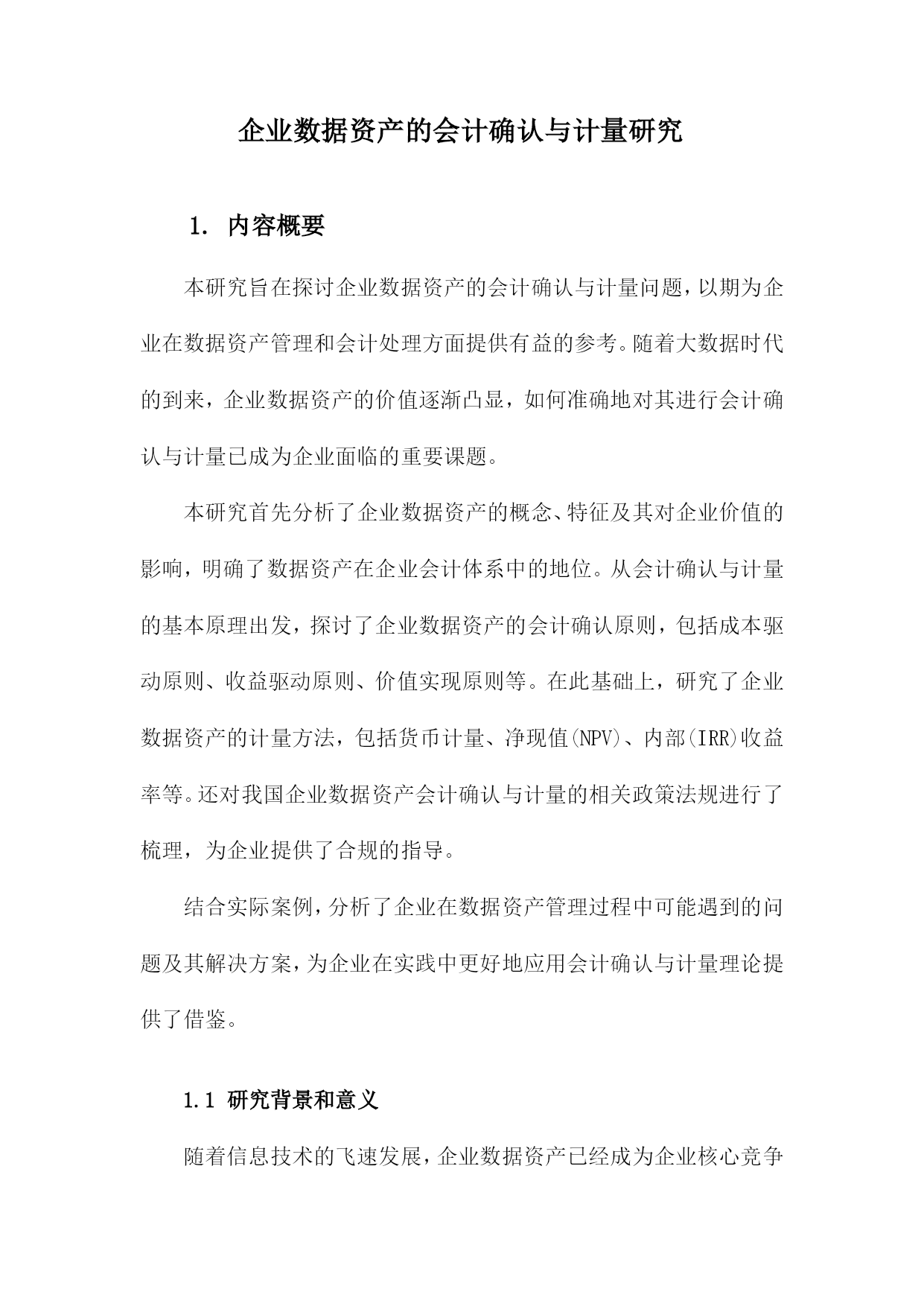 企业数据资产的会计确认与计量研究

1. 内容概要

本研究旨在探讨企业数据资产的会计确认与计量问题，以期为企业在数据资产管理和会计处理方面提供有益的参考。随着大数据时代的到来，企业数据资产的价值逐渐凸显，如何准确地对其进行会计确认与计量已成为企业面临的重要课题。

本研究首先分析了企业数据资产的概念、特征及其对企业价值的影响，明确了数据资产在企业会计体系中的地位。从会计确认与计量的基本原理出发，探讨了企业数据资产的会计确认原则，包括成本驱动原则、收益驱动原则、价值实现原则等。在此基础上，研究了企业数据资产的计量方法，包括货币计量、净现值(NPV)、内部(IRR)收益率等。还对我国企业数据资产会计确认与计量的相关政策法规进行了梳理，为企业提供了合规的指导。

结合实际案例，分析了企业在数据资产管理过程中可能遇到的问题及其解决方案，为企业在实践中更好地应用会计确认与计量理论提供了借鉴。

1.1 研究背景和意义

随着信息技术的飞速发展，企业数据资产已经成为企业核心竞争